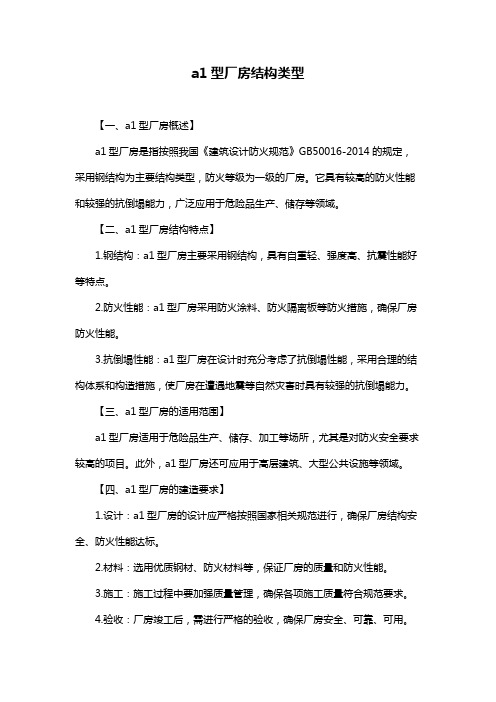 a1 型厂房结构类型

【一、a1 型厂房概述】

a1 型厂房是指按照我国《建筑设计防火规范》GB50016-2014 的规定，采用钢结构为主要结构类型，防火等级为一级的厂房。它具有较高的防火性能和较强的抗倒塌能力，广泛应用于危险品生产、储存等领域。

【二、a1 型厂房结构特点】

1.钢结构：a1 型厂房主要采用钢结构，具有自重轻、强度高、抗震性能好等特点。

2.防火性能：a1 型厂房采用防火涂料、防火隔离板等防火措施，确保厂房防火性能。

3.抗倒塌性能：a1 型厂房在设计时充分考虑了抗倒塌性能，采用合理的结构体系和构造措施，使厂房在遭遇地震等自然灾害时具有较强的抗倒塌能力。

【三、a1 型厂房的适用范围】

a1 型厂房适用于危险品生产、储存、加工等场所，尤其是对防火安全要求较高的项目。此外，a1 型厂房还可应用于高层建筑、大型公共设施等领域。

【四、a1 型厂房的建造要求】

1.设计：a1 型厂房的设计应严格按照国家相关规范进行，确保厂房结构安全、防火性能达标。

2.材料：选用优质钢材、防火材料等，保证厂房的质量和防火性能。

3.施工：施工过程中要加强质量管理，确保各项施工质量符合规范要求。

4.验收：厂房竣工后，需进行严格的验收，确保厂房安全、可靠、可用。